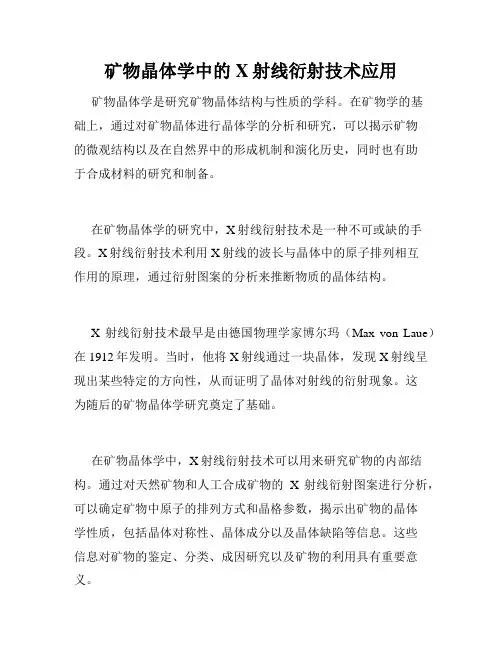 矿物晶体学中的 X 射线衍射技术应用

矿物晶体学是研究矿物晶体结构与性质的学科。在矿物学的基础上，通过对矿物晶体进行晶体学的分析和研究，可以揭示矿物的微观结构以及在自然界中的形成机制和演化历史，同时也有助于合成材料的研究和制备。

在矿物晶体学的研究中，X 射线衍射技术是一种不可或缺的手段。X 射线衍射技术利用 X 射线的波长与晶体中的原子排列相互作用的原理，通过衍射图案的分析来推断物质的晶体结构。

X 射线衍射技术最早是由德国物理学家博尔玛（Max von Laue）在 1912 年发明。当时，他将 X 射线通过一块晶体，发现 X 射线呈现出某些特定的方向性，从而证明了晶体对射线的衍射现象。这为随后的矿物晶体学研究奠定了基础。

在矿物晶体学中，X 射线衍射技术可以用来研究矿物的内部结构。通过对天然矿物和人工合成矿物的 X 射线衍射图案进行分析，可以确定矿物中原子的排列方式和晶格参数，揭示出矿物的晶体学性质，包括晶体对称性、晶体成分以及晶体缺陷等信息。这些信息对矿物的鉴定、分类、成因研究以及矿物的利用具有重要意义。